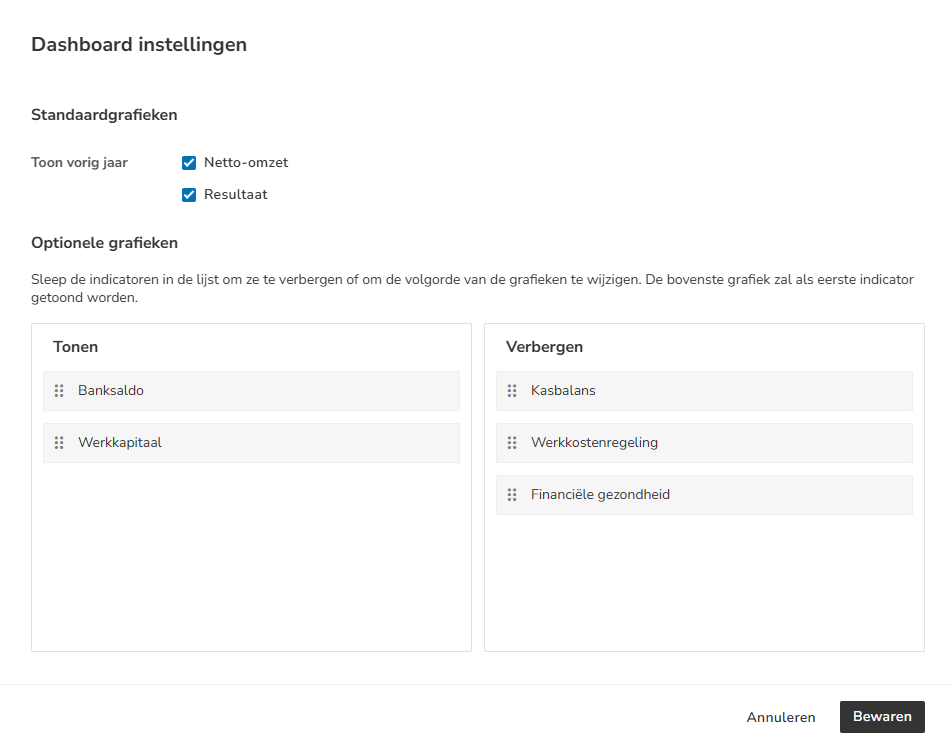 Dashboard instellingen

Standaardgrafieken

Toon vorig jaar
Netto-omzet
Resultaat

Optionele grafieken

Sleep de indicatoren in de lijst om ze te verbergen of om de volgorde van de grafieken te wijzigen. De bovenste grafiek zal als eerste indicator getoond worden.

Tonen
Banksaldo
Werkkapitaal

Verbergen
Kasbalans
Werkkostenregeling
Financiële gezondheid

Annuleren
Bewaren